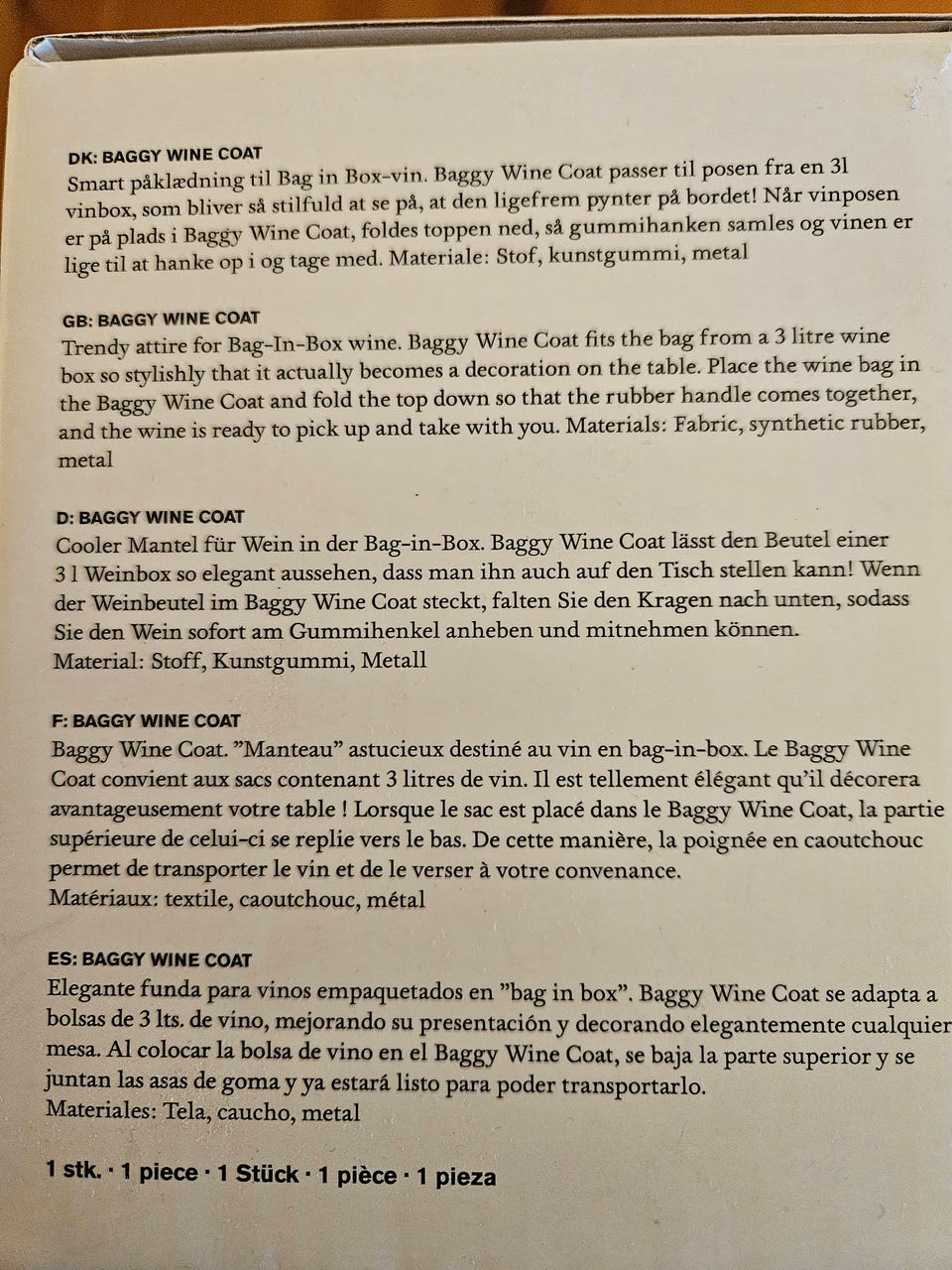 DK: BAGGY WINE COAT
Smart påklædning til Bag in Box-vin. Baggy Wine Coat passer til posen fra en 3l vinbox, som bliver så stilfuld at se på, at den ligefrem pynter på bordet! Når vinposen er på plads i Baggy Wine Coat, foldes toppen ned, så gummihanken samles og vinen er lige til at hanke op i og tage med. Materiale: Stof, kunstgummi, metal

GB: BAGGY WINE COAT
Trendy attire for Bag-In-Box wine. Baggy Wine Coat fits the bag from a 3 litre wine box so stylishly that it actually becomes a decoration on the table. Place the wine bag in the Baggy Wine Coat and fold the top down so that the rubber handle comes together, and the wine is ready to pick up and take with you. Materials: Fabric, synthetic rubber, metal

D: BAGGY WINE COAT
Cooler Mantel für Wein in der Bag-in-Box. Baggy Wine Coat lässt den Beutel einer 3 l Weinbox so elegant aussehen, dass man ihn auch auf den Tisch stellen kann! Wenn der Weinbeutel im Baggy Wine Coat steckt, falten Sie den Kragen nach unten, sodass Sie den Wein sofort am Gummihenkel anheben und mitnehmen können.
Material: Stoff, Kunstgummi, Metall

F: BAGGY WINE COAT
Baggy Wine Coat. "Manteau" astucieux destiné au vin en bag-in-box. Le Baggy Wine Coat convient aux sacs contenant 3 litres de vin. Il est tellement élégant qu'il décorera avantageusement votre table ! Lorsque le sac est placé dans le Baggy Wine Coat, la partie supérieure de celui-ci se replie vers le bas. De cette manière, la poignée en caoutchouc permet de transporter le vin et de le verser à votre convenance.
Matériaux: textile, caoutchouc, métal

ES: BAGGY WINE COAT
Elegante funda para vinos empaquetados en "bag in box". Baggy Wine Coat se adapta a bolsas de 3 lts. de vino, mejorando su presentación y decorando elegantemente cualquier mesa. Al colocar la bolsa de vino en el Baggy Wine Coat, se baja la parte superior y se juntan las asas de goma y ya estará listo para poder transportarlo.
Materiales: Tela, caucho, metal

1 stk. · 1 piece · 1 Stück · 1 pièce · 1 pieza